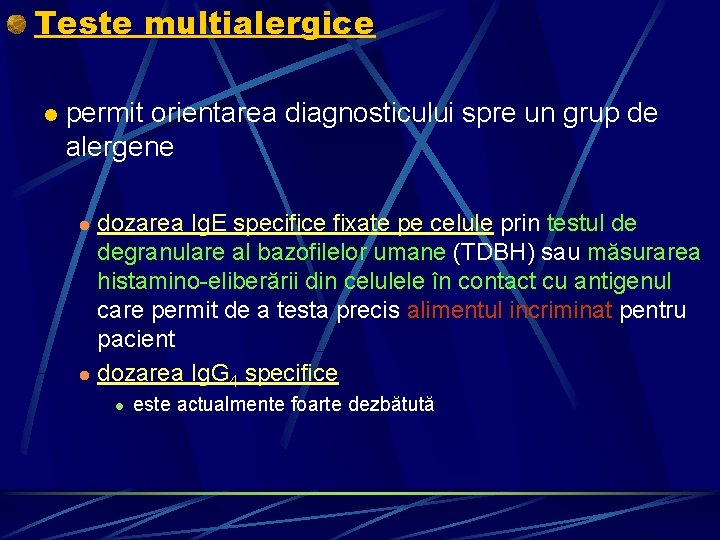 Teste multialergice

permit orientarea diagnosticului spre un grup de alergene

dozarea IgE specifice fixate pe celule prin testul de degranulare al bazofilelor umane (TDBH) sau măsurarea histamino-eliberării din celulele în contact cu antigenul care permit de a testa precis alimentul incriminat pentru pacient

dozarea $IgG_4$ specifice

este actualmente foarte dezbătută